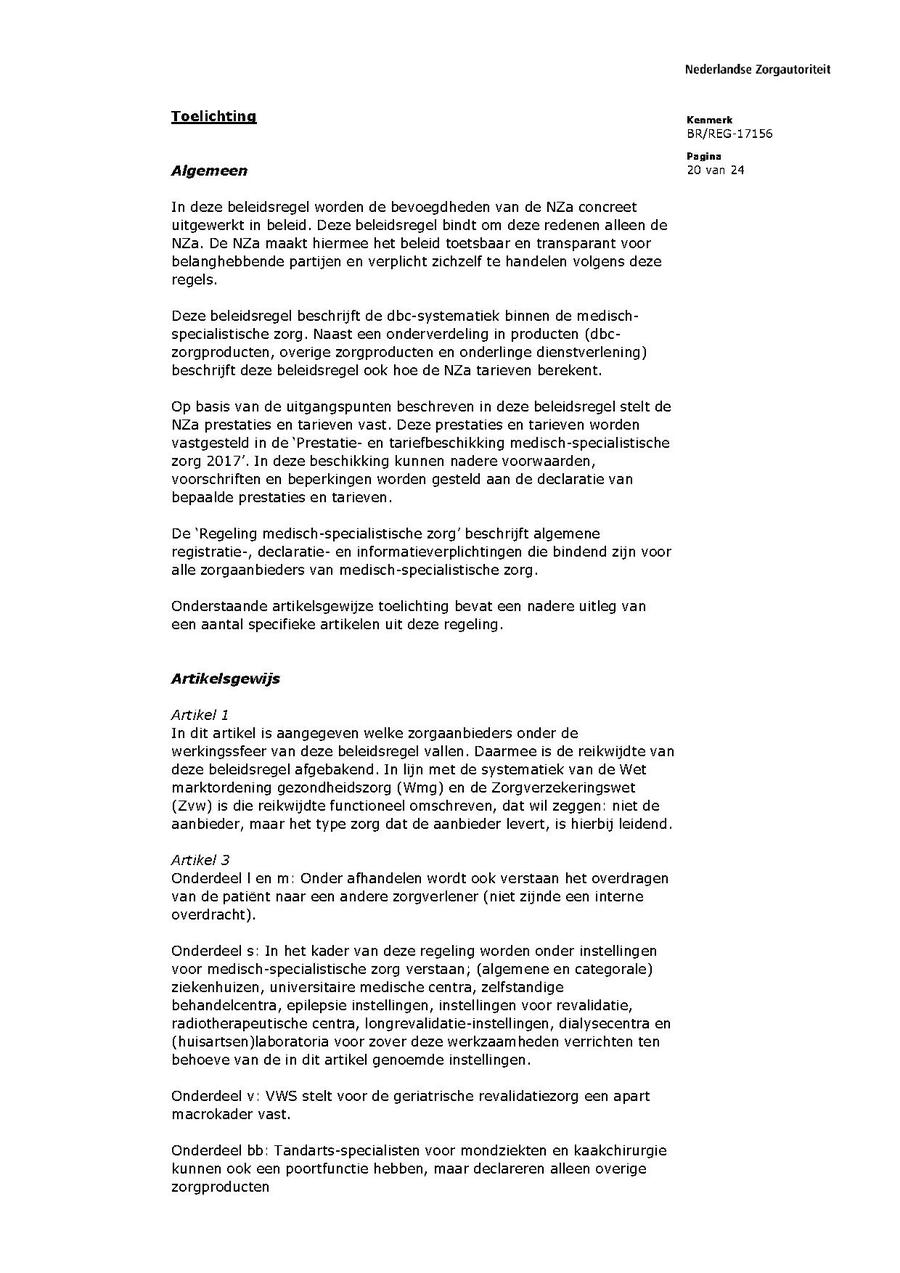 Nederlandse Zorgautoriteit

Kenmerk
BR/REG-17156

Pagina
20 van 24

Toelichting

Algemeen

In deze beleidsregel worden de bevoegdheden van de NZa concreet uitgewerkt in beleid. Deze beleidsregel bindt om deze redenen alleen de NZa. De NZa maakt hiermee het beleid toetsbaar en transparant voor belanghebbende partijen en verplicht zichzelf te handelen volgens deze regels.

Deze beleidsregel beschrijft de dbc-systematiek binnen de medisch-specialistische zorg. Naast een onderverdeling in producten (dbc-zorgproducten, overige zorgproducten en onderlinge dienstverlening) beschrijft deze beleidsregel ook hoe de NZa tarieven berekent.

Op basis van de uitgangspunten beschreven in deze beleidsregel stelt de NZa prestaties en tarieven vast. Deze prestaties en tarieven worden vastgesteld in de 'Prestatie- en tariefbeschikking medisch-specialistische zorg 2017'. In deze beschikking kunnen nadere voorwaarden, voorschriften en beperkingen worden gesteld aan de declaratie van bepaalde prestaties en tarieven.

De 'Regeling medisch-specialistische zorg' beschrijft algemene registratie-, declaratie- en informatieverplichtingen die bindend zijn voor alle zorgaanbieders van medisch-specialistische zorg.

Onderstaande artikelsgewijze toelichting bevat een nadere uitleg van een aantal specifieke artikelen uit deze regeling.

Artikelsgewijs

Artikel 1
In dit artikel is aangegeven welke zorgaanbieders onder de werkingssfeer van deze beleidsregel vallen. Daarmee is de reikwijdte van deze beleidsregel afgebakend. In lijn met de systematiek van de Wet marktordening gezondheidszorg (Wmg) en de Zorgverzekeringswet (Zvw) is die reikwijdte functioneel omschreven, dat wil zeggen: niet de aanbieder, maar het type zorg dat de aanbieder levert, is hierbij leidend.

Artikel 3
Onderdeel l en m: Onder afhandelen wordt ook verstaan het overdragen van de patiënt naar een andere zorgverlener (niet zijnde een interne overdracht).

Onderdeel s: In het kader van deze regeling worden onder instellingen voor medisch-specialistische zorg verstaan; (algemene en categorale) ziekenhuizen, universitaire medische centra, zelfstandige behandelcentra, epilepsie instellingen, instellingen voor revalidatie, radiotherapeutische centra, longrevalidatie-instellingen, dialysecentra en (huisartsen)laboratoria voor zover deze werkzaamheden verrichten ten behoeve van de in dit artikel genoemde instellingen.

Onderdeel v: VWS stelt voor de geriatrische revalidatiezorg een apart macrokader vast.

Onderdeel bb: Tandarts-specialisten voor mondziekten en kaakchirurgie kunnen ook een poortfunctie hebben, maar declareren alleen overige zorgproducten